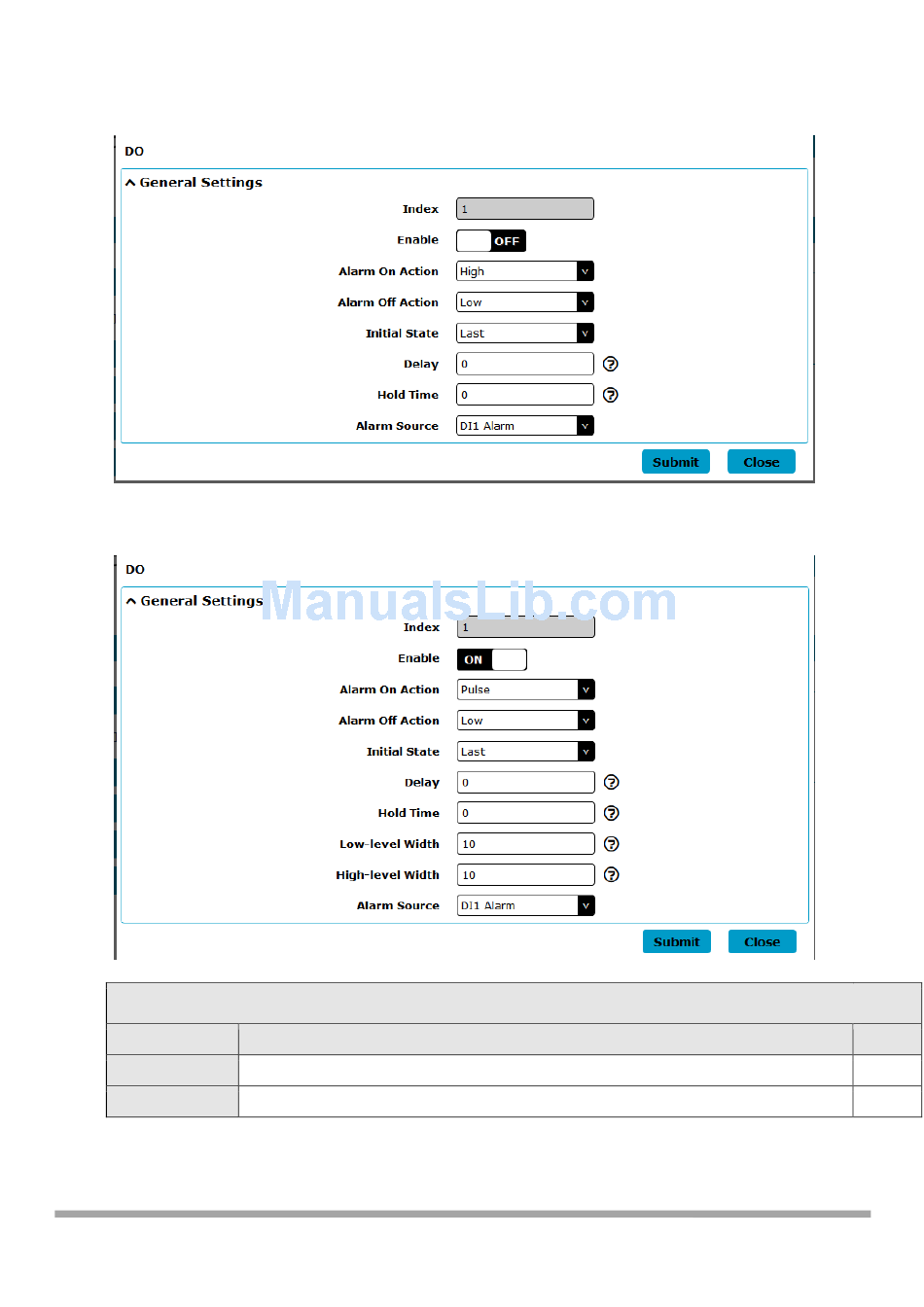 DO

General Settings

Index 1

Enable OFF

Alarm On Action High

Alarm Off Action Low

Initial State Last

Delay 0

Hold Time 0

Alarm Source DI1 Alarm

Submit Close

DO

General Settings

ManualsLib.com

Index 1

Enable ON

Alarm On Action Pulse

Alarm Off Action Low

Initial State Last

Delay 0

Hold Time 0

Low-level Width 10

High-level Width 10

Alarm Source DI1 Alarm

Submit Close